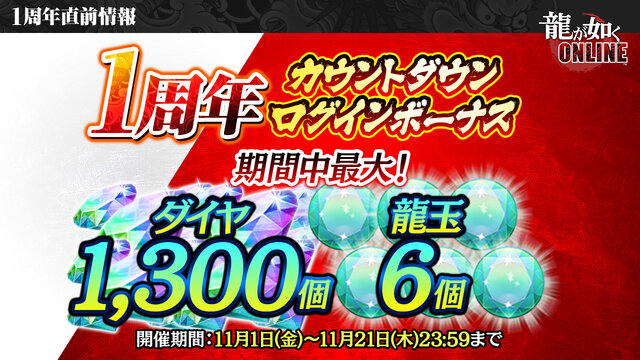 1周年直前情報

龍が如く ONLINE

1周年 カウントダウン ログインボーナス

期間中最大!

ダイヤ 1,300個

龍玉 6個

開催期間:11月1日(金)~11月21日(木)23:59まで